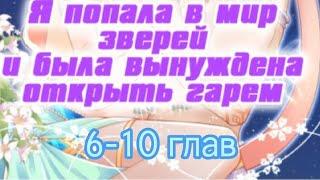 Я попала в мир зверей и была вынуждена открыть гарем

6-10 глав